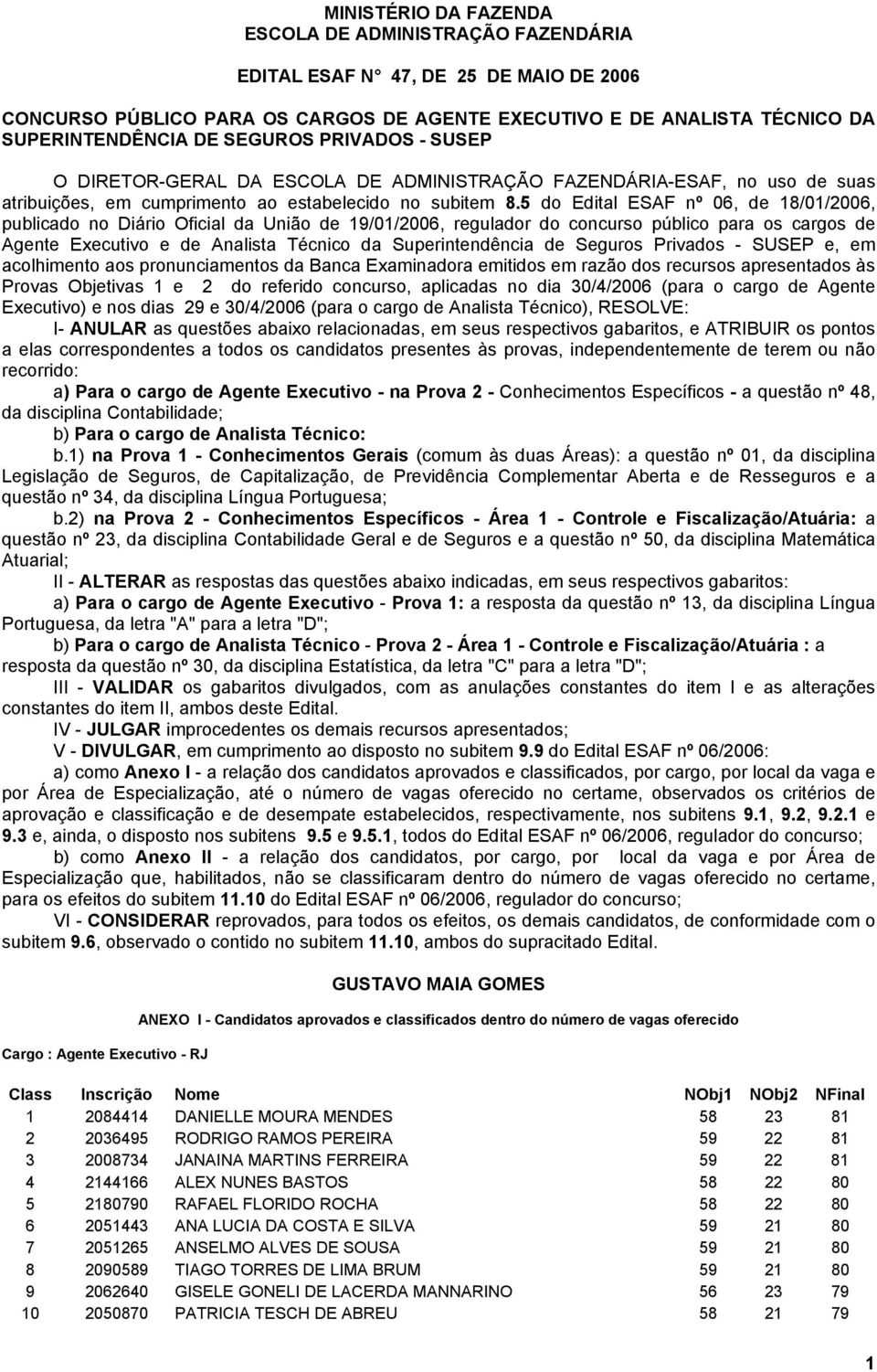 MINISTÉRIO DA FAZENDA
ESCOLA DE ADMINISTRAÇÃO FAZENDÁRIA

EDITAL ESAF N° 47, DE 25 DE MAIO DE 2006

CONCURSO PÚBLICO PARA OS CARGOS DE AGENTE EXECUTIVO E DE ANALISTA TÉCNICO DA SUPERINTENDÊNCIA DE SEGUROS PRIVADOS - SUSEP

O DIRETOR-GERAL DA ESCOLA DE ADMINISTRAÇÃO FAZENDÁRIA-ESAF, no uso de suas atribuições, em cumprimento ao estabelecido no subitem 8.5 do Edital ESAF nº 06, de 18/01/2006, publicado no Diário Oficial da União de 19/01/2006, regulador do concurso público para os cargos de Agente Executivo e de Analista Técnico da Superintendência de Seguros Privados - SUSEP e, em acolhimento aos pronunciamentos da Banca Examinadora emitidos em razão dos recursos apresentados às Provas Objetivas 1 e 2 do referido concurso, aplicadas no dia 30/4/2006 (para o cargo de Agente Executivo) e nos dias 29 e 30/4/2006 (para o cargo de Analista Técnico), RESOLVE:

I- ANULAR as questões abaixo relacionadas, em seus respectivos gabaritos, e ATRIBUIR os pontos a elas correspondentes a todos os candidatos presentes às provas, independentemente de terem ou não recorrido:

a) Para o cargo de Agente Executivo - na Prova 2 - Conhecimentos Específicos - a questão nº 48, da disciplina Contabilidade;

b) Para o cargo de Analista Técnico:

b.1) na Prova 1 - Conhecimentos Gerais (comum às duas Áreas): a questão nº 01, da disciplina Legislação de Seguros, de Capitalização, de Previdência Complementar Aberta e de Resseguros e a questão nº 34, da disciplina Língua Portuguesa;

b.2) na Prova 2 - Conhecimentos Específicos - Área 1 - Controle e Fiscalização/Atuária: a questão nº 23, da disciplina Contabilidade Geral e de Seguros e a questão nº 50, da disciplina Matemática Atuarial;

II - ALTERAR as respostas das questões abaixo indicadas, em seus respectivos gabaritos:

a) Para o cargo de Agente Executivo - Prova 1: a resposta da questão nº 13, da disciplina Língua Portuguesa, da letra "A" para a letra "D";

b) Para o cargo de Analista Técnico - Prova 2 - Área 1 - Controle e Fiscalização/Atuária : a resposta da questão nº 30, da disciplina Estatística, da letra "C" para a letra "D";

III - VALIDAR os gabaritos divulgados, com as anulações constantes do item I e as alterações constantes do item II, ambos deste Edital.

IV - JULGAR improcedentes os demais recursos apresentados;

V - DIVULGAR, em cumprimento ao disposto no subitem 9.9 do Edital ESAF nº 06/2006:

a) como Anexo I - a relação dos candidatos aprovados e classificados, por cargo, por local da vaga e por Área de Especialização, até o número de vagas oferecido no certame, observados os critérios de aprovação e classificação e de desempate estabelecidos, respectivamente, nos subitens 9.1, 9.2, 9.2.1 e 9.3 e, ainda, o disposto nos subitens 9.5 e 9.5.1, todos do Edital ESAF nº 06/2006, regulador do concurso;

b) como Anexo II - a relação dos candidatos, por cargo, por local da vaga e por Área de Especialização que, habilitados, não se classificaram dentro do número de vagas oferecido no certame, para os efeitos do subitem 11.10 do Edital ESAF nº 06/2006, regulador do concurso;

VI - CONSIDERAR reprovados, para todos os efeitos, os demais candidatos, de conformidade com o subitem 9.6, observado o contido no subitem 11.10, ambos do supracitado Edital.

GUSTAVO MAIA GOMES

ANEXO I - Candidatos aprovados e classificados dentro do número de vagas oferecido

Cargo : Agente Executivo - RJ

| Class | Inscrição | Nome | NObj1 | NObj2 | NFinal |
|---|---|---|---|---|---|
| 1 | 2084414 | DANIELLE MOURA MENDES | 58 | 23 | 81 |
| 2 | 2036495 | RODRIGO RAMOS PEREIRA | 59 | 22 | 81 |
| 3 | 2008734 | JANAINA MARTINS FERREIRA | 59 | 22 | 81 |
| 4 | 2144166 | ALEX NUNES BASTOS | 58 | 22 | 80 |
| 5 | 2180790 | RAFAEL FLORIDO ROCHA | 58 | 22 | 80 |
| 6 | 2051443 | ANA LUCIA DA COSTA E SILVA | 59 | 21 | 80 |
| 7 | 2051265 | ANSELMO ALVES DE SOUSA | 59 | 21 | 80 |
| 8 | 2090589 | TIAGO TORRES DE LIMA BRUM | 59 | 21 | 80 |
| 9 | 2062640 | GISELE GONELI DE LACERDA MANNARINO | 56 | 23 | 79 |
| 10 | 2050870 | PATRICIA TESCH DE ABREU | 58 | 21 | 79 |

1